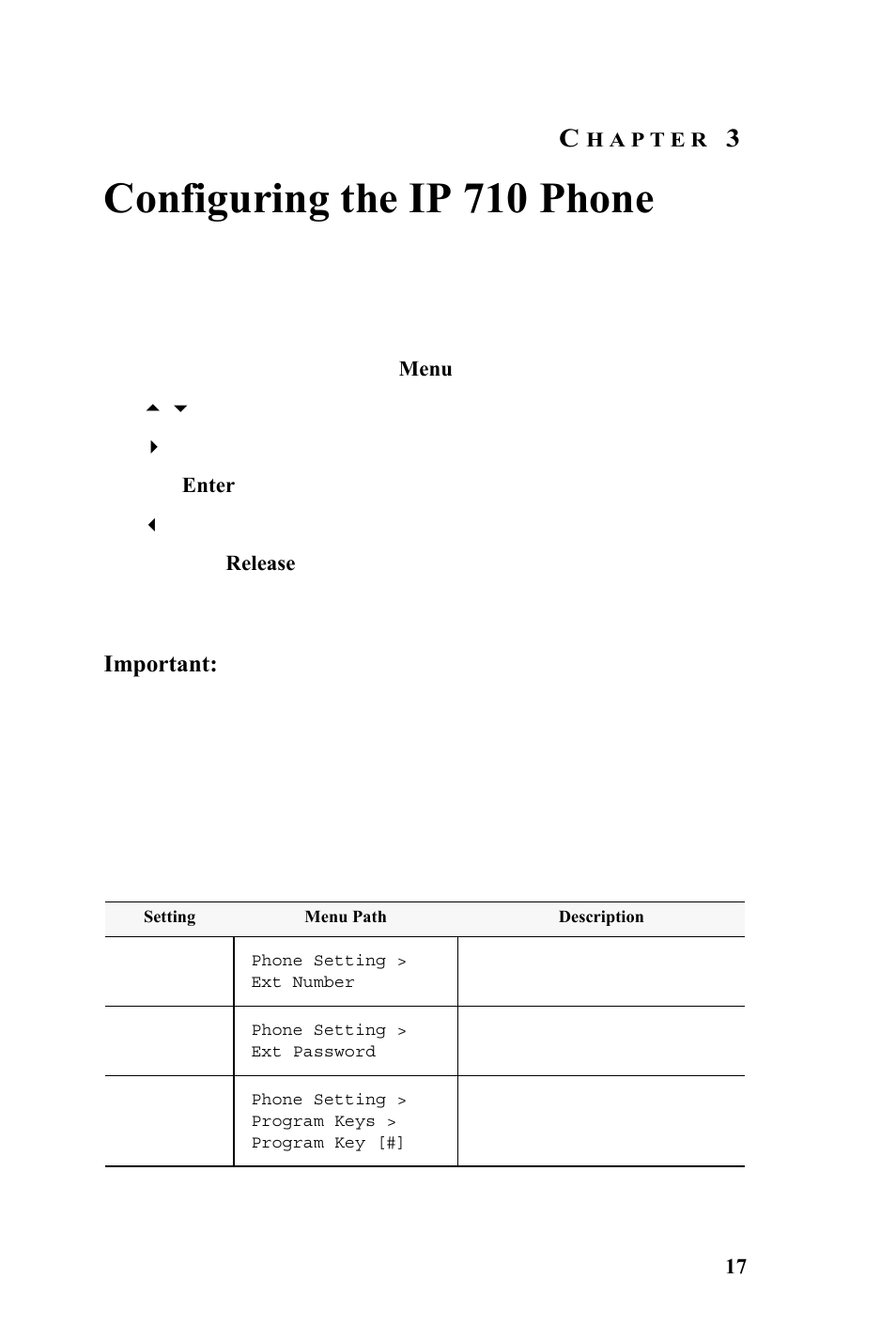 CHAPTER 3

Configuring the IP 710 Phone

Menu

Enter

Release

Important:

| Setting | Menu Path | Description |
|---|---|---|
| | Phone Setting > Ext Number | |
| | Phone Setting > Ext Password | |
| | Phone Setting > Program Keys > Program Key [#] | |

17